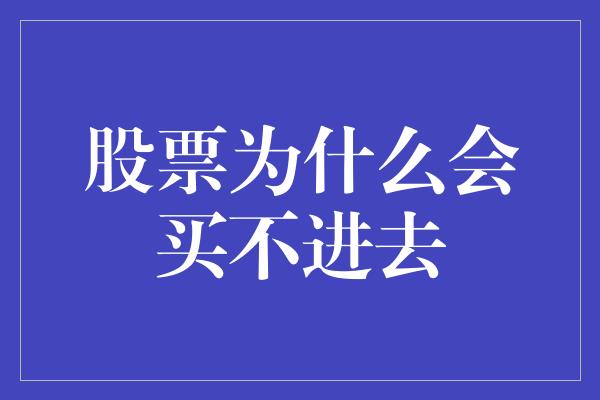 股票为什么会买不进去